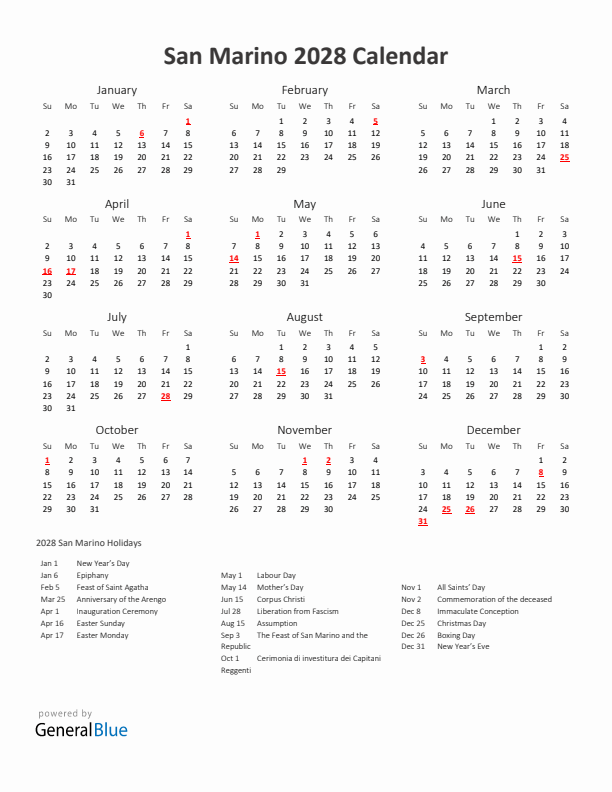 San Marino 2028 Calendar

January

| Su | Mo | Tu | We | Th | Fr | Sa |
|---|---|---|---|---|---|---|
| | | | | | | 1 |
| 2 | 3 | 4 | 5 | 6 | 7 | 8 |
| 9 | 10 | 11 | 12 | 13 | 14 | 15 |
| 16 | 17 | 18 | 19 | 20 | 21 | 22 |
| 23 | 24 | 25 | 26 | 27 | 28 | 29 |
| 30 | 31 | | | | | |

February

| Su | Mo | Tu | We | Th | Fr | Sa |
|---|---|---|---|---|---|---|
| | | 1 | 2 | 3 | 4 | 5 |
| 6 | 7 | 8 | 9 | 10 | 11 | 12 |
| 13 | 14 | 15 | 16 | 17 | 18 | 19 |
| 20 | 21 | 22 | 23 | 24 | 25 | 26 |
| 27 | 28 | 29 | | | | |

March

| Su | Mo | Tu | We | Th | Fr | Sa |
|---|---|---|---|---|---|---|
| | | | 1 | 2 | 3 | 4 |
| 5 | 6 | 7 | 8 | 9 | 10 | 11 |
| 12 | 13 | 14 | 15 | 16 | 17 | 18 |
| 19 | 20 | 21 | 22 | 23 | 24 | 25 |
| 26 | 27 | 28 | 29 | 30 | 31 | |

April

| Su | Mo | Tu | We | Th | Fr | Sa |
|---|---|---|---|---|---|---|
| | | | | | | 1 |
| 2 | 3 | 4 | 5 | 6 | 7 | 8 |
| 9 | 10 | 11 | 12 | 13 | 14 | 15 |
| 16 | 17 | 18 | 19 | 20 | 21 | 22 |
| 23 | 24 | 25 | 26 | 27 | 28 | 29 |
| 30 | | | | | | |

May

| Su | Mo | Tu | We | Th | Fr | Sa |
|---|---|---|---|---|---|---|
| | 1 | 2 | 3 | 4 | 5 | 6 |
| 7 | 8 | 9 | 10 | 11 | 12 | 13 |
| 14 | 15 | 16 | 17 | 18 | 19 | 20 |
| 21 | 22 | 23 | 24 | 25 | 26 | 27 |
| 28 | 29 | 30 | 31 | | | |

June

| Su | Mo | Tu | We | Th | Fr | Sa |
|---|---|---|---|---|---|---|
| | | | | 1 | 2 | 3 |
| 4 | 5 | 6 | 7 | 8 | 9 | 10 |
| 11 | 12 | 13 | 14 | 15 | 16 | 17 |
| 18 | 19 | 20 | 21 | 22 | 23 | 24 |
| 25 | 26 | 27 | 28 | 29 | 30 | |

July

| Su | Mo | Tu | We | Th | Fr | Sa |
|---|---|---|---|---|---|---|
| | | | | | | 1 |
| 2 | 3 | 4 | 5 | 6 | 7 | 8 |
| 9 | 10 | 11 | 12 | 13 | 14 | 15 |
| 16 | 17 | 18 | 19 | 20 | 21 | 22 |
| 23 | 24 | 25 | 26 | 27 | 28 | 29 |
| 30 | 31 | | | | | |

August

| Su | Mo | Tu | We | Th | Fr | Sa |
|---|---|---|---|---|---|---|
| | | 1 | 2 | 3 | 4 | 5 |
| 6 | 7 | 8 | 9 | 10 | 11 | 12 |
| 13 | 14 | 15 | 16 | 17 | 18 | 19 |
| 20 | 21 | 22 | 23 | 24 | 25 | 26 |
| 27 | 28 | 29 | 30 | 31 | | |

September

| Su | Mo | Tu | We | Th | Fr | Sa |
|---|---|---|---|---|---|---|
| | | | | | 1 | 2 |
| 3 | 4 | 5 | 6 | 7 | 8 | 9 |
| 10 | 11 | 12 | 13 | 14 | 15 | 16 |
| 17 | 18 | 19 | 20 | 21 | 22 | 23 |
| 24 | 25 | 26 | 27 | 28 | 29 | 30 |

October

| Su | Mo | Tu | We | Th | Fr | Sa |
|---|---|---|---|---|---|---|
| 1 | 2 | 3 | 4 | 5 | 6 | 7 |
| 8 | 9 | 10 | 11 | 12 | 13 | 14 |
| 15 | 16 | 17 | 18 | 19 | 20 | 21 |
| 22 | 23 | 24 | 25 | 26 | 27 | 28 |
| 29 | 30 | 31 | | | | |

November

| Su | Mo | Tu | We | Th | Fr | Sa |
|---|---|---|---|---|---|---|
| | | | 1 | 2 | 3 | 4 |
| 5 | 6 | 7 | 8 | 9 | 10 | 11 |
| 12 | 13 | 14 | 15 | 16 | 17 | 18 |
| 19 | 20 | 21 | 22 | 23 | 24 | 25 |
| 26 | 27 | 28 | 29 | 30 | | |

December

| Su | Mo | Tu | We | Th | Fr | Sa |
|---|---|---|---|---|---|---|
| | | | | | 1 | 2 |
| 3 | 4 | 5 | 6 | 7 | 8 | 9 |
| 10 | 11 | 12 | 13 | 14 | 15 | 16 |
| 17 | 18 | 19 | 20 | 21 | 22 | 23 |
| 24 | 25 | 26 | 27 | 28 | 29 | 30 |
| 31 | | | | | | |

2028 San Marino Holidays

Jan 1 New Year's Day
Jan 6 Epiphany
Feb 5 Feast of Saint Agatha
Mar 25 Anniversary of the Arengo
Apr 1 Inauguration Ceremony
Apr 16 Easter Sunday
Apr 17 Easter Monday

May 1 Labour Day
May 14 Mother's Day
Jun 15 Corpus Christi
Jul 28 Liberation from Fascism
Aug 15 Assumption
Sep 3 The Feast of San Marino and the Republic
Oct 1 Cerimonia di investitura dei Capitani Reggenti

Nov 1 All Saints' Day
Nov 2 Commemoration of the deceased
Dec 8 Immaculate Conception
Dec 25 Christmas Day
Dec 26 Boxing Day
Dec 31 New Year's Eve

powered by
GeneralBlue